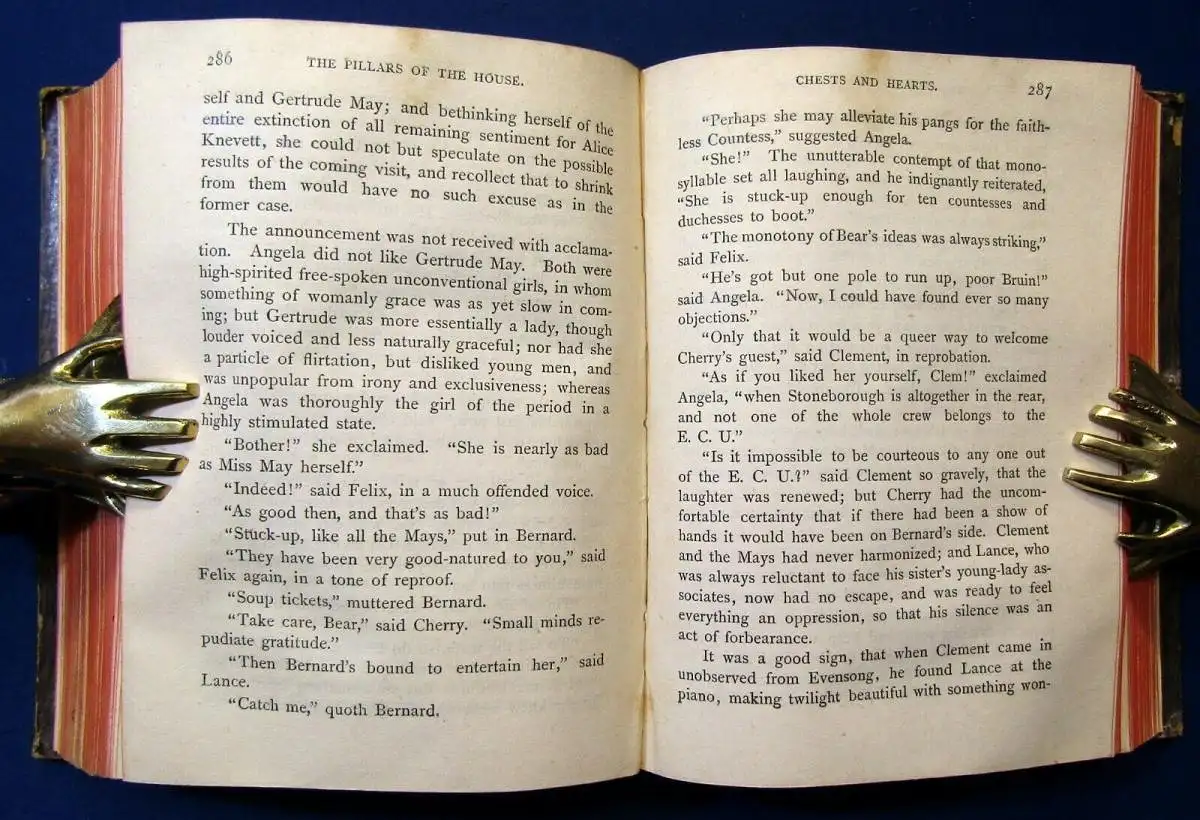 286 THE PILLARS OF THE HOUSE.

self and Gertrude May; and bethinking herself of the entire extinction of all remaining sentiment for Alice Knevett, she could not but speculate on the possible results of the coming visit, and recollect that to shrink from them would have no such excuse as in the former case.

The announcement was not received with acclamation. Angela did not like Gertrude May. Both were high-spirited free-spoken unconventional girls, in whom something of womanly grace was as yet slow in coming; but Gertrude was more essentially a lady, though louder voiced and less naturally graceful; nor had she a particle of flirtation, but disliked young men, and was unpopular from irony and exclusiveness; whereas Angela was thoroughly the girl of the period in a highly stimulated state.

"Bother!" she exclaimed. "She is nearly as bad as Miss May herself."

"Indeed!" said Felix, in a much offended voice.

"As good then, and that's as bad!"

"Stuck-up, like all the Mays," put in Bernard.

"They have been very good-natured to you," said Felix again, in a tone of reproof.

"Soup tickets," muttered Bernard.

"Take care, Bear," said Cherry. "Small minds repudiate gratitude."

"Then Bernard's bound to entertain her," said Lance.

"Catch me," quoth Bernard.

CHESTS AND HEARTS. 287

"Perhaps she may alleviate his pangs for the faithless Countess," suggested Angela.

"She!" The unutterable contempt of that monosyllable set all laughing, and he indignantly reiterated, "She is stuck-up enough for ten countesses and duchesses to boot."

"The monotony of Bear's ideas was always striking," said Felix.

"He's got but one pole to run up, poor Bruin!" said Angela. "Now, I could have found ever so many objections."

"Only that it would be a queer way to welcome Cherry's guest," said Clement, in reprobation.

"As if you liked her yourself, Clem!" exclaimed Angela, "when Stoneborough is altogether in the rear, and not one of the whole crew belongs to the E. C. U."

"Is it impossible to be courteous to any one out of the E. C. U.?" said Clement so gravely, that the laughter was renewed; but Cherry had the uncomfortable certainty that if there had been a show of hands it would have been on Bernard's side. Clement and the Mays had never harmonized; and Lance, who was always reluctant to face his sister's young-lady associates, now had no escape, and was ready to feel everything an oppression, so that his silence was an act of forbearance.

It was a good sign, that when Clement came in unobserved from Evensong, he found Lance at the piano, making twilight beautiful with something won-